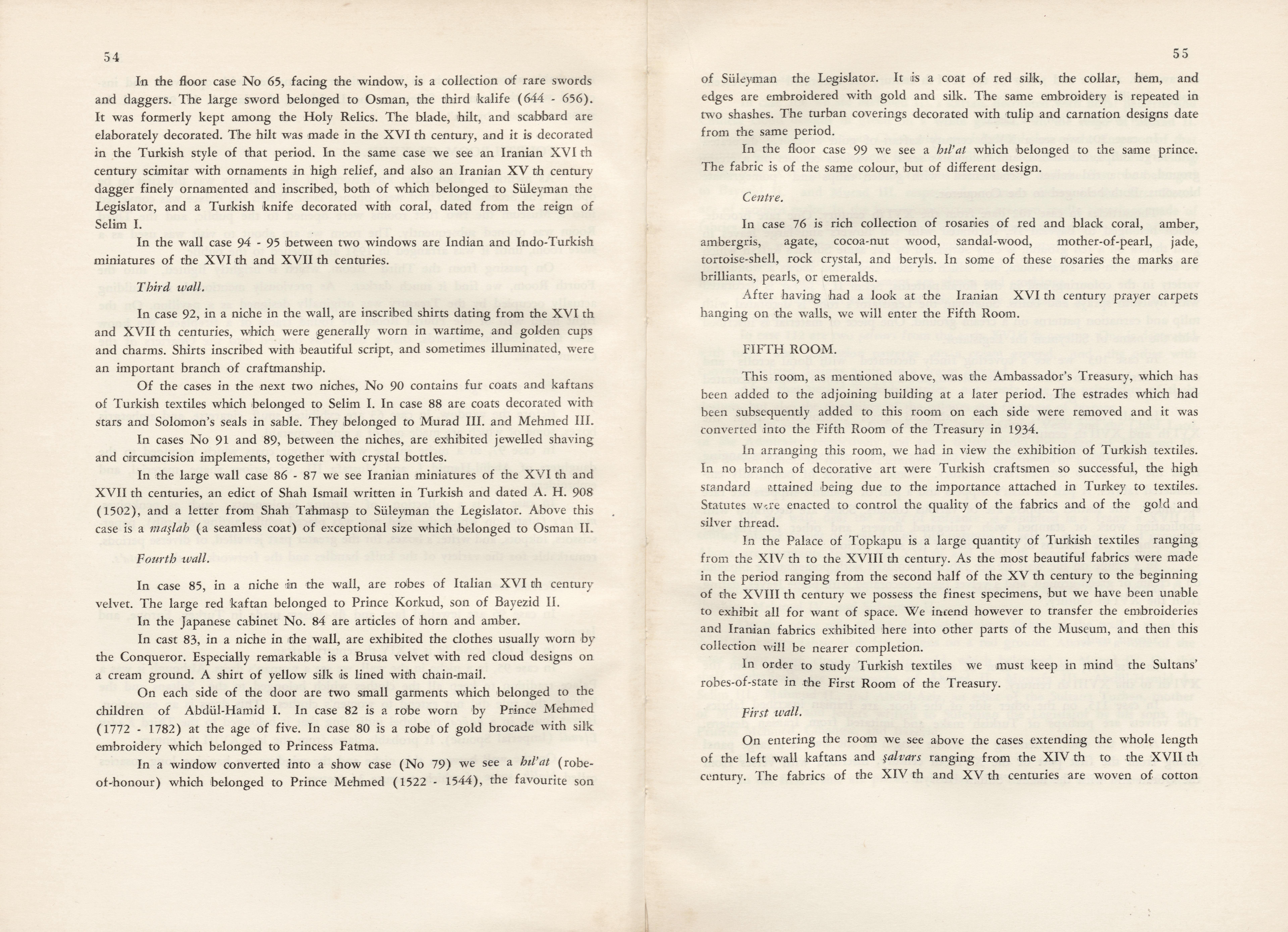 54

In the floor case No 65, facing the window, is a collection of rare swords and daggers. The large sword belonged to Osman, the third kalife (644 - 656). It was formerly kept among the Holy Relics. The blade, hilt, and scabbard are elaborately decorated. The hilt was made in the XVI th century, and it is decorated in the Turkish style of that period. In the same case we see an Iranian XVI th century scimitar with ornaments in high relief, and also an Iranian XV th century dagger finely ornamented and inscribed, both of which belonged to Süleyman the Legislator, and a Turkish knife decorated with coral, dated from the reign of Selim I.

In the wall case 94 - 95 between two windows are Indian and Indo-Turkish miniatures of the XVI th and XVII th centuries.

Third wall.

In case 92, in a niche in the wall, are inscribed shirts dating from the XVI th and XVII th centuries, which were generally worn in wartime, and golden cups and charms. Shirts inscribed with beautiful script, and sometimes illuminated, were an important branch of craftmanship.

Of the cases in the next two niches, No 90 contains fur coats and kaftans of Turkish textiles which belonged to Selim I. In case 88 are coats decorated with stars and Solomon's seals in sable. They belonged to Murad III. and Mehmed III.

In cases No 91 and 89, between the niches, are exhibited jewelled shaving and circumcision implements, together with crystal bottles.

In the large wall case 86 - 87 we see Iranian miniatures of the XVI th and XVII th centuries, an edict of Shah Ismail written in Turkish and dated A. H. 908 (1502), and a letter from Shah Tahmasp to Süleyman the Legislator. Above this case is a maşlah (a seamless coat) of exceptional size which belonged to Osman II.

Fourth wall.

In case 85, in a niche in the wall, are robes of Italian XVI th century velvet. The large red kaftan belonged to Prince Korkud, son of Bayezid II.

In the Japanese cabinet No. 84 are articles of horn and amber.

In cast 83, in a niche in the wall, are exhibited the clothes usually worn by the Conqueror. Especially remarkable is a Brusa velvet with red cloud designs on a cream ground. A shirt of yellow silk is lined with chain-mail.

On each side of the door are two small garments which belonged to the children of Abdül-Hamid I. In case 82 is a robe worn by Prince Mehmed (1772 - 1782) at the age of five. In case 80 is a robe of gold brocade with silk embroidery which belonged to Princess Fatma.

In a window converted into a show case (No 79) we see a hıl'at (robe-of-honour) which belonged to Prince Mehmed (1522 - 1544), the favourite son

55

of Süleyman the Legislator. It is a coat of red silk, the collar, hem, and edges are embroidered with gold and silk. The same embroidery is repeated in two shashes. The turban coverings decorated with tulip and carnation designs date from the same period.

In the floor case 99 we see a hıl'at which belonged to the same prince. The fabric is of the same colour, but of different design.

Centre.

In case 76 is rich collection of rosaries of red and black coral, amber, ambergris, agate, cocoa-nut wood, sandal-wood, mother-of-pearl, jade, tortoise-shell, rock crystal, and beryls. In some of these rosaries the marks are brilliants, pearls, or emeralds.

After having had a look at the Iranian XVI th century prayer carpets hanging on the walls, we will enter the Fifth Room.

FIFTH ROOM.

This room, as mentioned above, was the Ambassador's Treasury, which has been added to the adjoining building at a later period. The estrades which had been subsequently added to this room on each side were removed and it was converted into the Fifth Room of the Treasury in 1934.

In arranging this room, we had in view the exhibition of Turkish textiles. In no branch of decorative art were Turkish craftsmen so successful, the high standard attained being due to the importance attached in Turkey to textiles. Statutes were enacted to control the quality of the fabrics and of the gold and silver thread.

In the Palace of Topkapu is a large quantity of Turkish textiles ranging from the XIV th to the XVIII th century. As the most beautiful fabrics were made in the period ranging from the second half of the XV th century to the beginning of the XVIII th century we possess the finest specimens, but we have been unable to exhibit all for want of space. We intend however to transfer the embroideries and Iranian fabrics exhibited here into other parts of the Museum, and then this collection will be nearer completion.

In order to study Turkish textiles we must keep in mind the Sultans' robes-of-state in the First Room of the Treasury.

First wall.

On entering the room we see above the cases extending the whole length of the left wall kaftans and şalvars ranging from the XIV th to the XVII th century. The fabrics of the XIV th and XV th centuries are woven of cotton